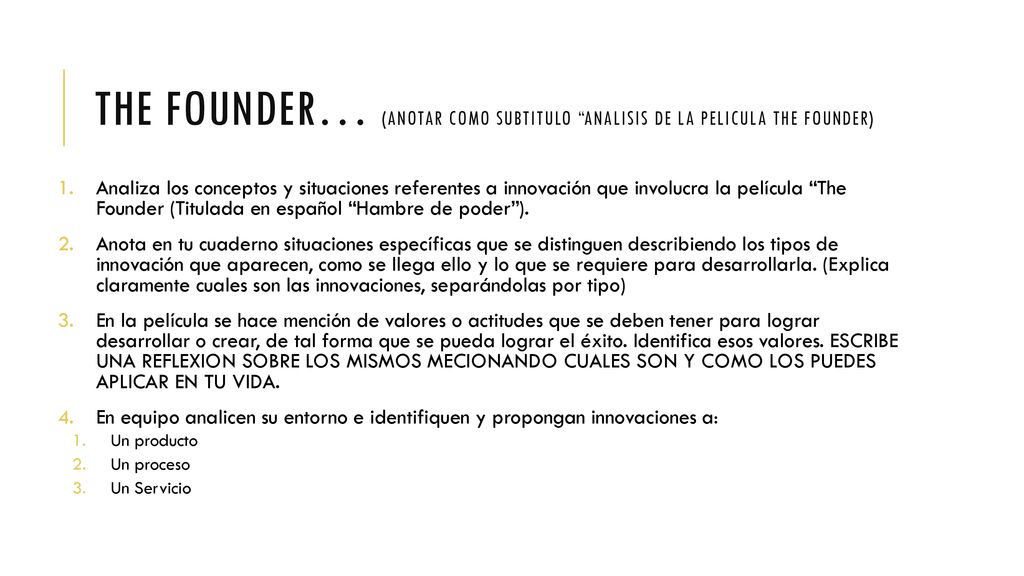 THE FOUNDER… (ANOTAR COMO SUBTITULO “ANALISIS DE LA PELICULA THE FOUNDER)

1. Analiza los conceptos y situaciones referentes a innovación que involucra la película “The Founder (Titulada en español “Hambre de poder”).

2. Anota en tu cuaderno situaciones específicas que se distinguen describiendo los tipos de innovación que aparecen, como se llega ello y lo que se requiere para desarrollarla. (Explica claramente cuales son las innovaciones, separándolas por tipo)

3. En la película se hace mención de valores o actitudes que se deben tener para lograr desarrollar o crear, de tal forma que se pueda lograr el éxito. Identifica esos valores. ESCRIBE UNA REFLEXION SOBRE LOS MISMOS MECIONANDO CUALES SON Y COMO LOS PUEDES APLICAR EN TU VIDA.

4. En equipo analicen su entorno e identifiquen y propongan innovaciones a:
1. Un producto
2. Un proceso
3. Un Servicio